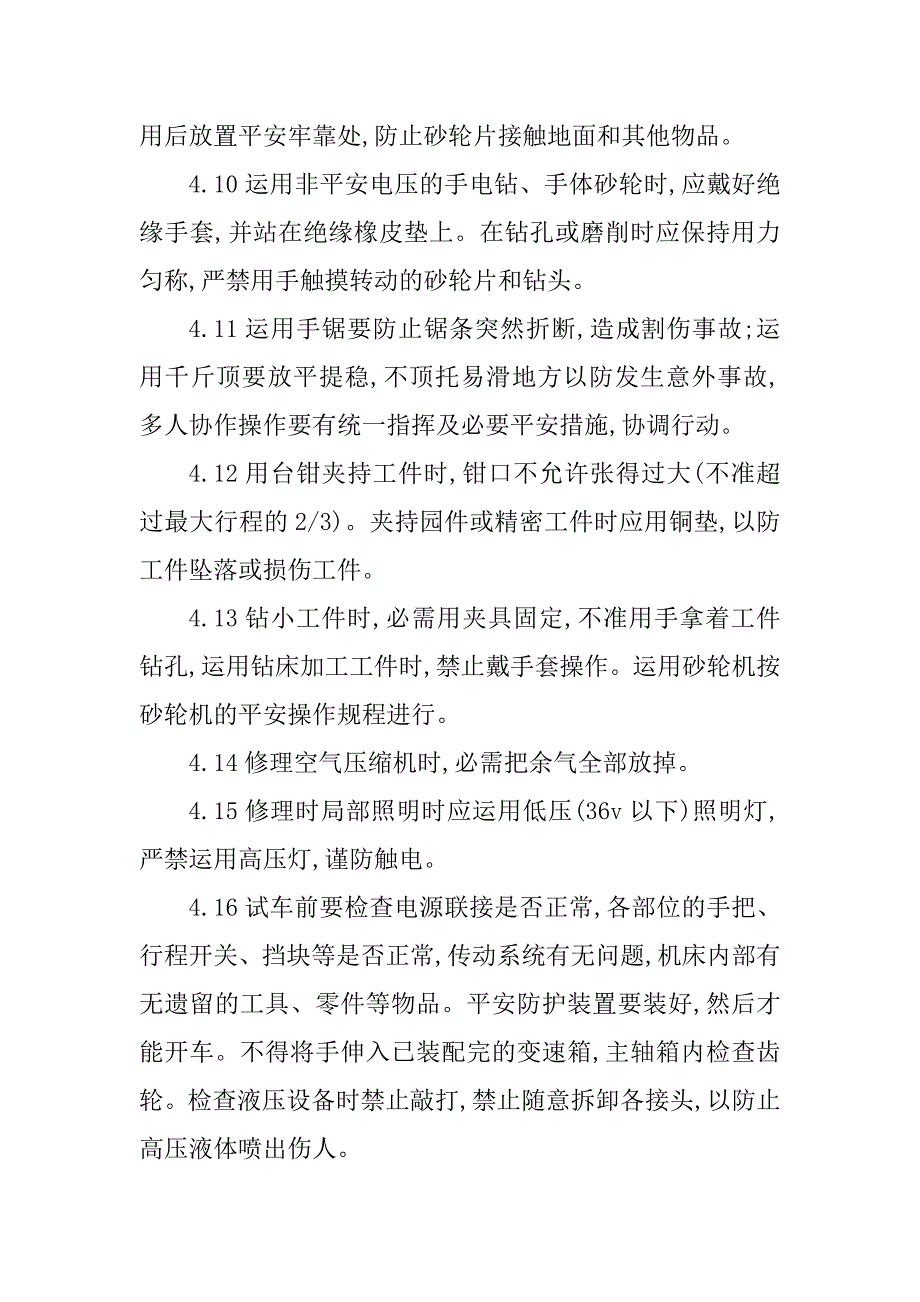 用后放置平安牢靠处,防止砂轮片接触地面和其他物品。

4.10 运用非平安电压的手电钻、手体砂轮时,应戴好绝缘手套,并站在绝缘橡皮垫上。在钻孔或磨削时应保持用力匀称,严禁用手触摸转动的砂轮片和钻头。

4.11 运用手锯要防止锯条突然折断,造成割伤事故;运用千斤顶要放平提稳,不顶托易滑地方以防发生意外事故,多人协作操作要有统一指挥及必要平安措施,协调行动。

4.12 用台钳夹持工件时,钳口不允许张得过大(不准超过最大行程的 2/3)。夹持园件或精密工件时应用铜垫,以防工件坠落或损伤工件。

4.13 钻小工件时,必需用夹具固定,不准用手拿着工件钻孔,运用钻床加工工件时,禁止戴手套操作。运用砂轮机按砂轮机的平安操作规程进行。

4.14 修理空气压缩机时,必需把余气全部放掉。

4.15 修理时局部照明时应运用低压(36v 以下)照明灯,严禁运用高压灯,谨防触电。

4.16 试车前要检查电源联接是否正常,各部位的手把、行程开关、挡块等是否正常,传动系统有无问题,机床内部有无遗留的工具、零件等物品。平安防护装置要装好,然后才能开车。不得将手伸入已装配完的变速箱,主轴箱内检查齿轮。检查液压设备时禁止敲打,禁止随意拆卸各接头,以防止高压液体喷出伤人。